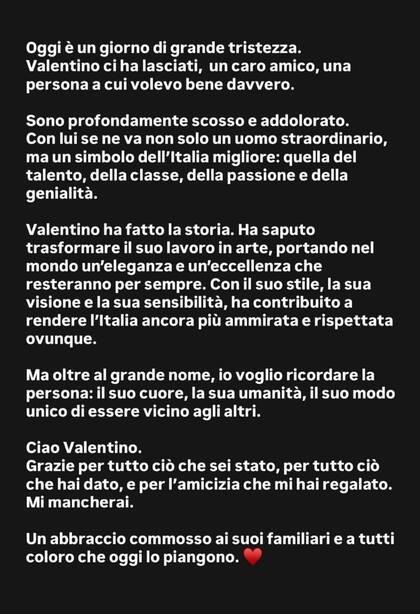 Oggi è un giorno di grande tristezza.
Valentino ci ha lasciati, un caro amico, una persona a cui volevo bene davvero.

Sono profondamente scosso e addolorato.
Con lui se ne va non solo un uomo straordinario, ma un simbolo dell'Italia migliore: quella del talento, della classe, della passione e della genialità.

Valentino ha fatto la storia. Ha saputo trasformare il suo lavoro in arte, portando nel mondo un'eleganza e un'eccellenza che resteranno per sempre. Con il suo stile, la sua visione e la sua sensibilità, ha contribuito a rendere l'Italia ancora più ammirata e rispettata ovunque.

Ma oltre al grande nome, io voglio ricordare la persona: il suo cuore, la sua umanità, il suo modo unico di essere vicino agli altri.

Ciao Valentino.
Grazie per tutto ciò che sei stato, per tutto ciò che hai dato, e per l'amicizia che mi hai regalato.
Mi mancherai.

Un abbraccio commosso ai suoi familiari e a tutti coloro che oggi lo piangono. ❤️